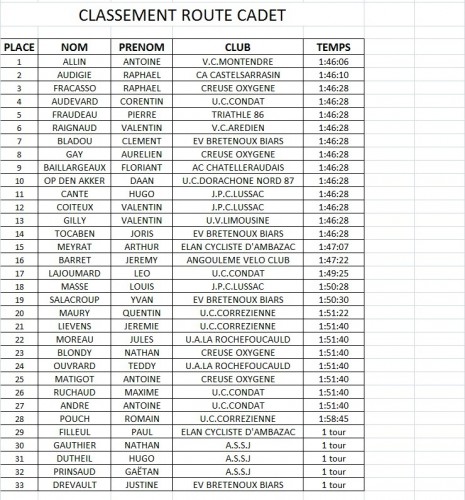 CLASSEMENT ROUTE CADET

| PLACE | NOM | PRENOM | CLUB | TEMPS |
|---|---|---|---|---|
| 1 | ALLIN | ANTOINE | V.C.MONTENDRE | 1:46:06 |
| 2 | AUDIGIE | RAPHAEL | CA CASTELSARRASIN | 1:46:10 |
| 3 | FRACASSO | RAPHAEL | CREUSE OXYGENE | 1:46:28 |
| 4 | AUDEVARD | CORENTIN | U.C.CONDAT | 1:46:28 |
| 5 | FRAUDEAU | PIERRE | TRIATHLE 86 | 1:46:28 |
| 6 | RAIGNAUD | VALENTIN | V.C.AREDIEN | 1:46:28 |
| 7 | BLADOU | CLEMENT | EV BRETENOUX BIARS | 1:46:28 |
| 8 | GAY | AURELIEN | CREUSE OXYGENE | 1:46:28 |
| 9 | BAILLARGEAUX | FLORIANT | AC CHATELLERAUDAIS | 1:46:28 |
| 10 | OP DEN AKKER | DAAN | U.C.DORACHONE NORD 87 | 1:46:28 |
| 11 | CANTE | HUGO | J.P.C.LUSSAC | 1:46:28 |
| 12 | COITEUX | VALENTIN | J.P.C.LUSSAC | 1:46:28 |
| 13 | GILLY | VALENTIN | U.V.LIMOUSINE | 1:46:28 |
| 14 | TOCABEN | JORIS | EV BRETENOUX BIARS | 1:46:28 |
| 15 | MEYRAT | ARTHUR | ELAN CYCLISTE D'AMBAZAC | 1:47:07 |
| 16 | BARRET | JEREMY | ANGOULEME VELO CLUB | 1:47:22 |
| 17 | LAJOUMARD | LEO | U.C.CONDAT | 1:49:25 |
| 18 | MASSE | LOUIS | J.P.C.LUSSAC | 1:50:28 |
| 19 | SALACROUP | YVAN | EV BRETENOUX BIARS | 1:50:30 |
| 20 | MAURY | QUENTIN | U.C.CORREZIENNE | 1:51:22 |
| 21 | LIEVENS | JEREMIE | U.C.CORREZIENNE | 1:51:40 |
| 22 | MOREAU | JULES | U.A.LA ROCHEFOUCAULD | 1:51:40 |
| 23 | BLONDY | NATHAN | CREUSE OXYGENE | 1:51:40 |
| 24 | OUVRARD | TEDDY | U.A.LA ROCHEFOUCAULD | 1:51:40 |
| 25 | MATIGOT | ANTOINE | CREUSE OXYGENE | 1:51:40 |
| 26 | RUCHAUD | MAXIME | U.C.CONDAT | 1:51:40 |
| 27 | ANDRE | ANTOINE | U.C.CONDAT | 1:51:40 |
| 28 | POUCH | ROMAIN | U.C.CORREZIENNE | 1:58:45 |
| 29 | FILLEUL | PAUL | ELAN CYCLISTE D'AMBAZAC | 1 tour |
| 30 | GAUTHIER | NATHAN | A.S.S.J | 1 tour |
| 31 | DUTHEIL | HUGO | A.S.S.J | 1 tour |
| 32 | PRINSAUD | GAËTAN | A.S.S.J | 1 tour |
| 33 | DREVAULT | JUSTINE | EV BRETENOUX BIARS | 1 tour |